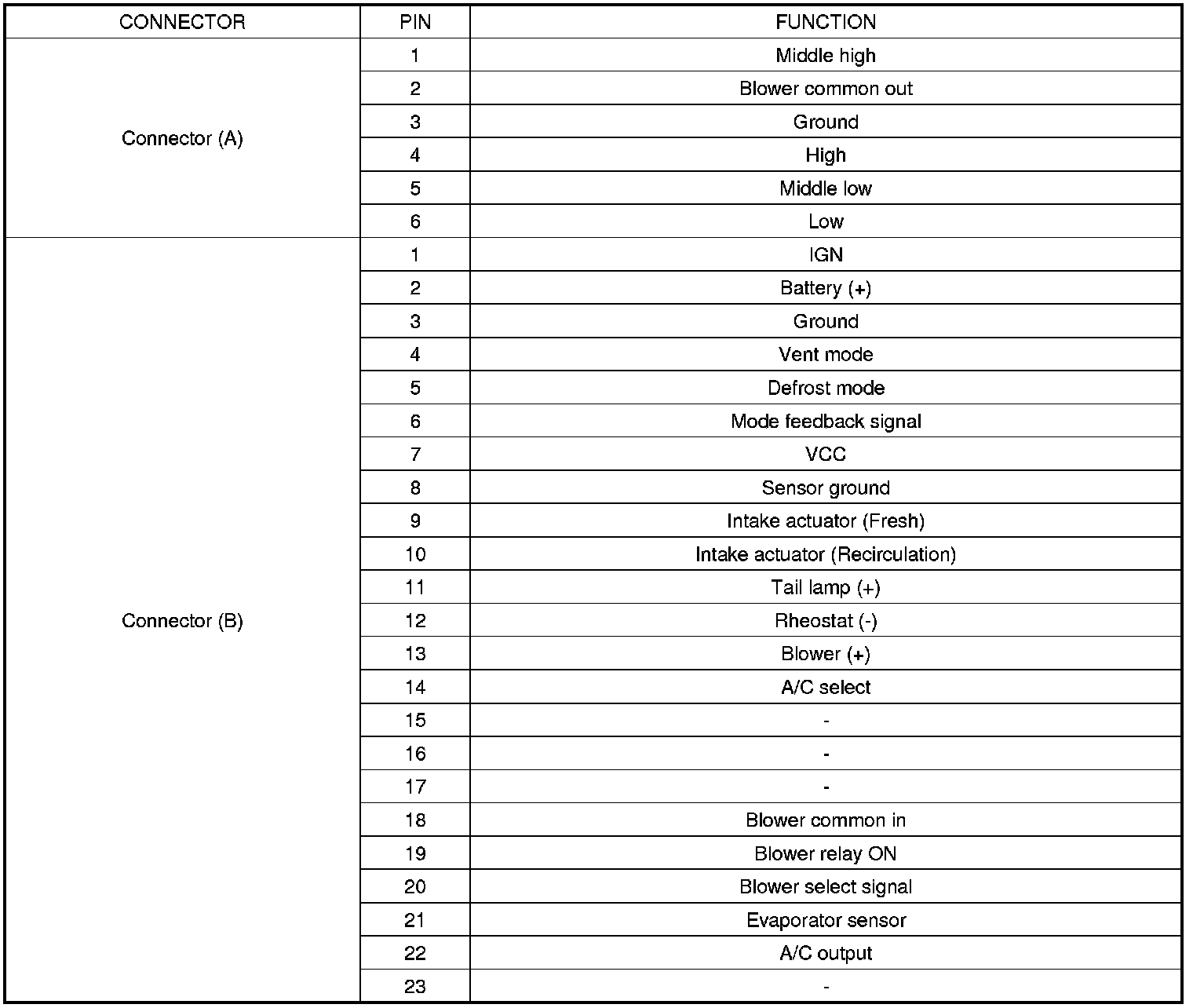 | CONNECTOR | PIN | FUNCTION |
|---|---|---|
| Connector (A) | 1 | Middle high |
| | 2 | Blower common out |
| | 3 | Ground |
| | 4 | High |
| | 5 | Middle low |
| | 6 | Low |
| Connector (B) | 1 | IGN |
| | 2 | Battery (+) |
| | 3 | Ground |
| | 4 | Vent mode |
| | 5 | Defrost mode |
| | 6 | Mode feedback signal |
| | 7 | VCC |
| | 8 | Sensor ground |
| | 9 | Intake actuator (Fresh) |
| | 10 | Intake actuator (Recirculation) |
| | 11 | Tail lamp (+) |
| | 12 | Rheostat (-) |
| | 13 | Blower (+) |
| | 14 | A/C select |
| | 15 | - |
| | 16 | - |
| | 17 | - |
| | 18 | Blower common in |
| | 19 | Blower relay ON |
| | 20 | Blower select signal |
| | 21 | Evaporator sensor |
| | 22 | A/C output |
| | 23 | - |